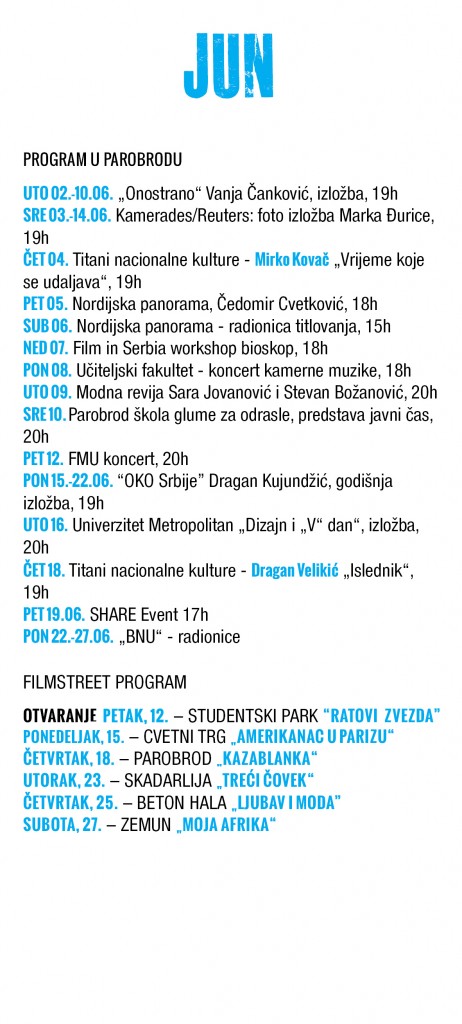 JUN

PROGRAM U PAROBRODU

UTO 02.-10.06. „Onostrano“ Vanja Čanković, izložba, 19h
SRE 03.-14.06. Kamerades/Reuters: foto izložba Marka Đurice, 19h
ČET 04. Titani nacionalne kulture - Mirko Kovač „Vrijeme koje se udaljava“, 19h
PET 05. Nordijska panorama, Čedomir Cvetković, 18h
SUB 06. Nordijska panorama - radionica titlovanja, 15h
NED 07. Film in Serbia workshop bioskop, 18h
PON 08. Učiteljski fakultet - koncert kamerne muzike, 18h
UTO 09. Modna revija Sara Jovanović i Stevan Božanović, 20h
SRE 10. Parobrod škola glume za odrasle, predstava javni čas, 20h
PET 12. FMU koncert, 20h
PON 15.-22.06. “OKO Srbije” Dragan Kujundžić, godišnja izložba, 19h
UTO 16. Univerzitet Metropolitan „Dizajn i „V“ dan“, izložba, 20h
ČET 18. Titani nacionalne kulture - Dragan Velikić „Islednik“, 19h
PET 19.06. SHARE Event 17h
PON 22.-27.06. „BNU“ - radionice

FILMSTREET PROGRAM

OTVARANJE PETAK, 12. – STUDENTSKI PARK “RATOVI ZVEZDA”
PONEDELJAK, 15. – CVETNI TRG „AMERIKANAC U PARIZU“
ČETVRTAK, 18. – PAROBROD „KAZABLANKA“
UTORAK, 23. – SKADARLIJA „TREĆI ČOVEK“
ČETVRTAK, 25. – BETON HALA „LJUBAV I MODA“
SUBOTA, 27. – ZEMUN „MOJA AFRIKA“